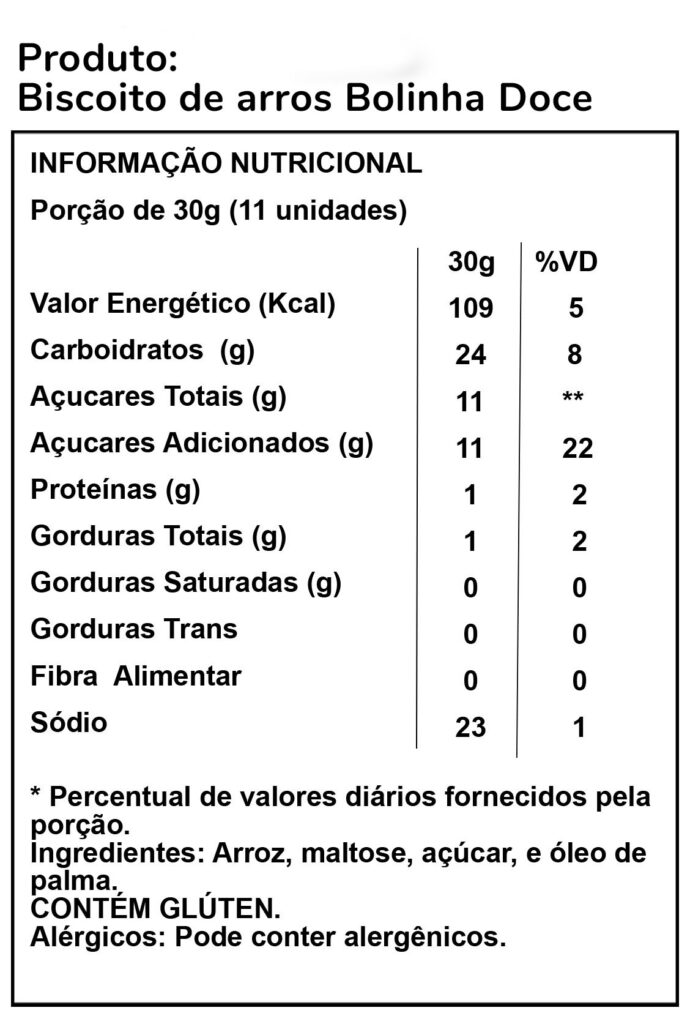 Produto:
Biscoito de arros Bolinha Doce

INFORMAÇÃO NUTRICIONAL

Porção de 30g (11 unidades)

| | 30g | %VD |
|---|---|---|
| Valor Energético (Kcal) | 109 | 5 |
| Carboidratos (g) | 24 | 8 |
| Açucares Totais (g) | 11 | ** |
| Açucares Adicionados (g) | 11 | 22 |
| Proteínas (g) | 1 | 2 |
| Gorduras Totais (g) | 1 | 2 |
| Gorduras Saturadas (g) | 0 | 0 |
| Gorduras Trans | 0 | 0 |
| Fibra Alimentar | 0 | 0 |
| Sódio | 23 | 1 |

* Percentual de valores diários fornecidos pela porção.
Ingredientes: Arroz, maltose, açúcar, e óleo de palma.
CONTÉM GLÚTEN.
Alérgicos: Pode conter alergênicos.